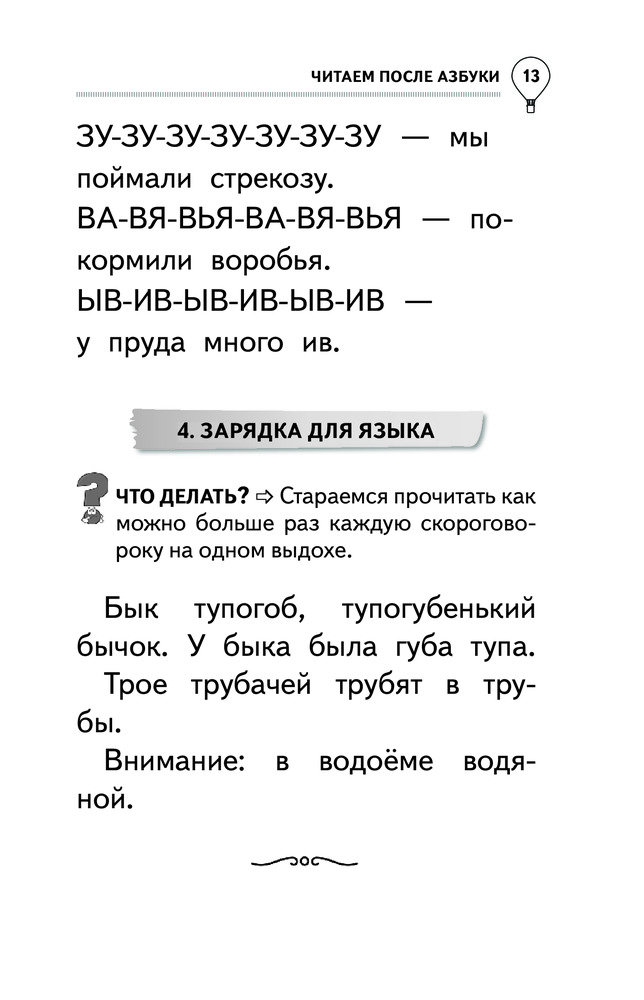 ЧИТАЕМ ПОСЛЕ АЗБУКИ 13

ЗУ-ЗУ-ЗУ-ЗУ-ЗУ-ЗУ-ЗУ — мы поймали стрекозу.
ВА-ВЯ-ВЬЯ-ВА-ВЯ-ВЬЯ — покормили воробья.
ЫВ-ИВ-ЫВ-ИВ-ЫВ-ИВ — у пруда много ив.

4. ЗАРЯДКА ДЛЯ ЯЗЫКА

ЧТО ДЕЛАТЬ? ⇨ Стараемся прочитать как можно больше раз каждую скороговорку на одном выдохе.

Бык тупогоб, тупогубенький бычок. У быка была губа тупа.

Трое трубачей трубят в трубы.

Внимание: в водоёме водяной.